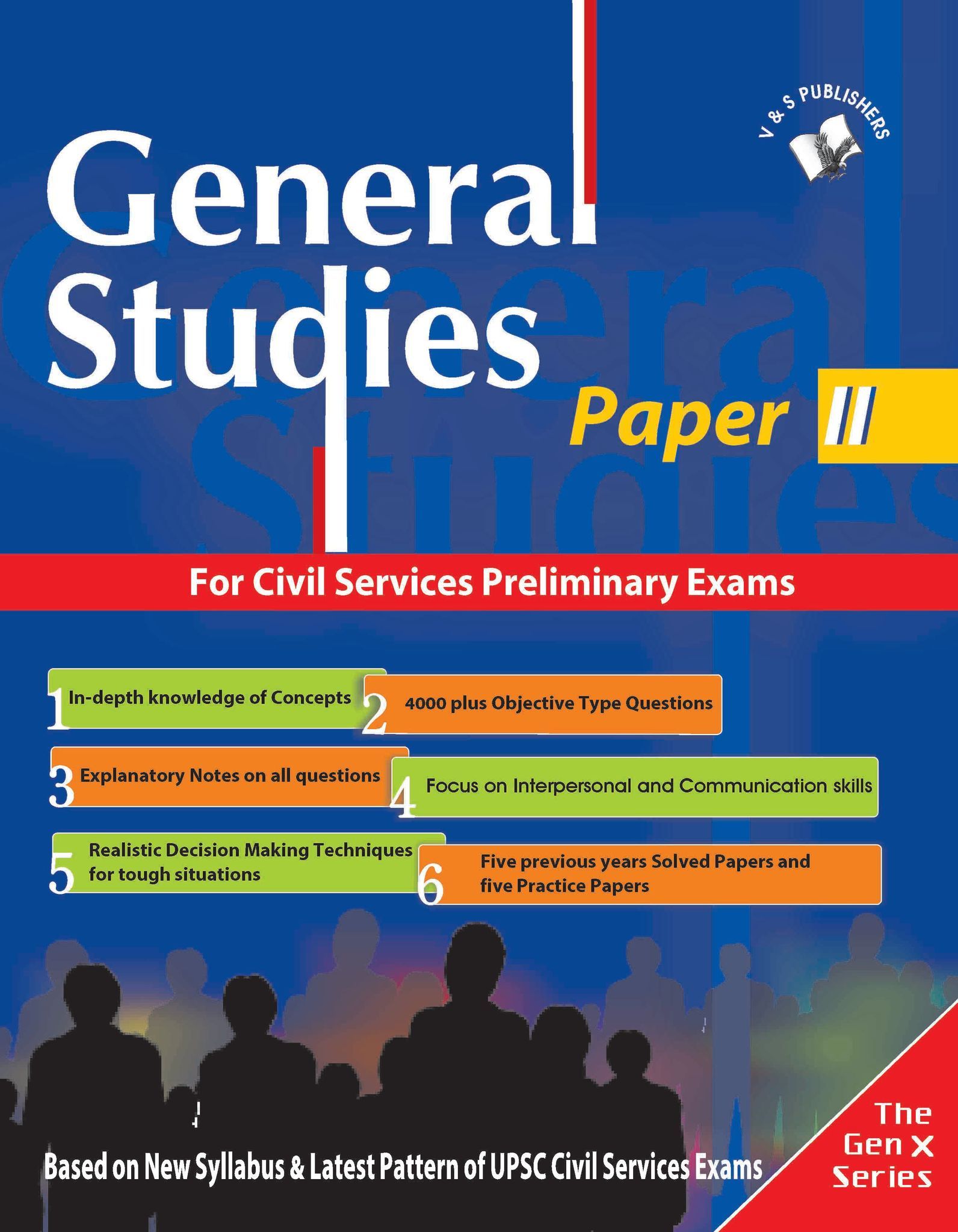 V & S PUBLISHERS

General Studies

Paper II

For Civil Services Preliminary Exams

1 In-depth knowledge of Concepts

2 4000 plus Objective Type Questions

3 Explanatory Notes on all questions

4 Focus on Interpersonal and Communication skills

5 Realistic Decision Making Techniques for tough situations

6 Five previous years Solved Papers and five Practice Papers

Based on New Syllabus & Latest Pattern of UPSC Civil Services Exams

The Gen X Series